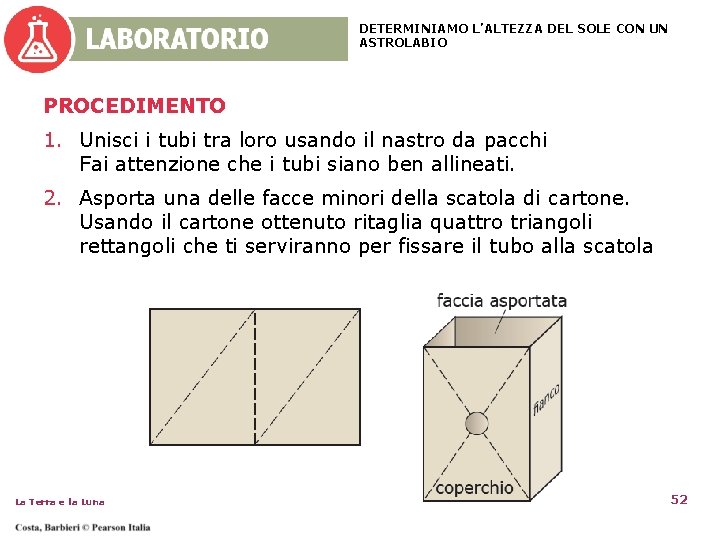 LABORATORIO

DETERMINIAMO L'ALTEZZA DEL SOLE CON UN ASTROLABIO

PROCEDIMENTO

1. Unisci i tubi tra loro usando il nastro da pacchi
Fai attenzione che i tubi siano ben allineati.

2. Asporta una delle facce minori della scatola di cartone. Usando il cartone ottenuto ritaglia quattro triangoli rettangoli che ti serviranno per fissare il tubo alla scatola

faccia asportata

fianco

coperchio

La Terra e la Luna

52

Costa, Barbieri © Pearson Italia